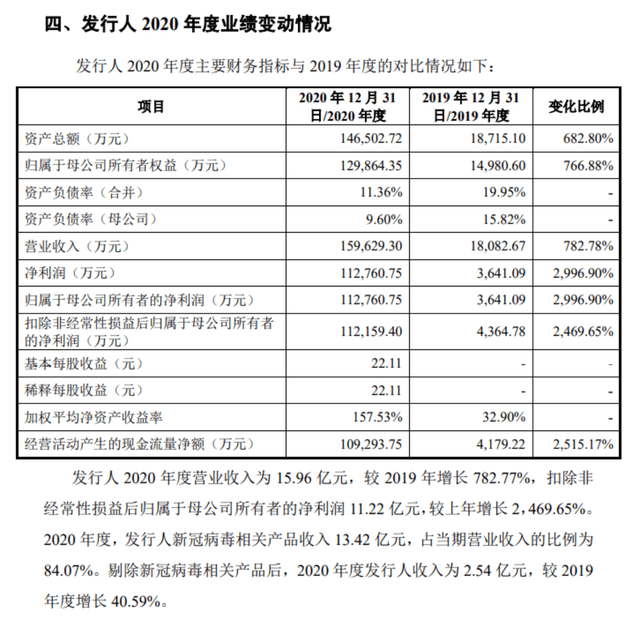 四、发行人 2020 年度业绩变动情况

发行人 2020 年度主要财务指标与 2019 年度的对比情况如下：

| 项目 | 2020 年 12 月 31 日/2020 年度 | 2019 年 12 月 31 日/2019 年度 | 变化比例 |
|---|---|---|---|
| 资产总额（万元） | 146,502.72 | 18,715.10 | 682.80% |
| 归属于母公司所有者权益（万元） | 129,864.35 | 14,980.60 | 766.88% |
| 资产负债率（合并） | 11.36% | 19.95% | - |
| 资产负债率（母公司） | 9.60% | 15.82% | - |
| 营业收入（万元） | 159,629.30 | 18,082.67 | 782.78% |
| 净利润（万元） | 112,760.75 | 3,641.09 | 2,996.90% |
| 归属于母公司所有者的净利润（万元） | 112,760.75 | 3,641.09 | 2,996.90% |
| 扣除非经常性损益后归属于母公司所有者的净利润（万元） | 112,159.40 | 4,364.78 | 2,469.65% |
| 基本每股收益（元） | 22.11 | - | - |
| 稀释每股收益（元） | 22.11 | - | - |
| 加权平均净资产收益率 | 157.53% | 32.90% | - |
| 经营活动产生的现金流量净额（万元） | 109,293.75 | 4,179.22 | 2,515.17% |

发行人 2020 年度营业收入为 15.96 亿元，较 2019 年增长 782.77%，扣除非经常性损益后归属于母公司所有者的净利润 11.22 亿元，较上年增长 2,469.65%。2020 年度，发行人新冠病毒相关产品收入 13.42 亿元，占当期营业收入的比例为 84.07%。剔除新冠病毒相关产品后，2020 年度发行人收入为 2.54 亿元，较 2019 年度增长 40.59%。